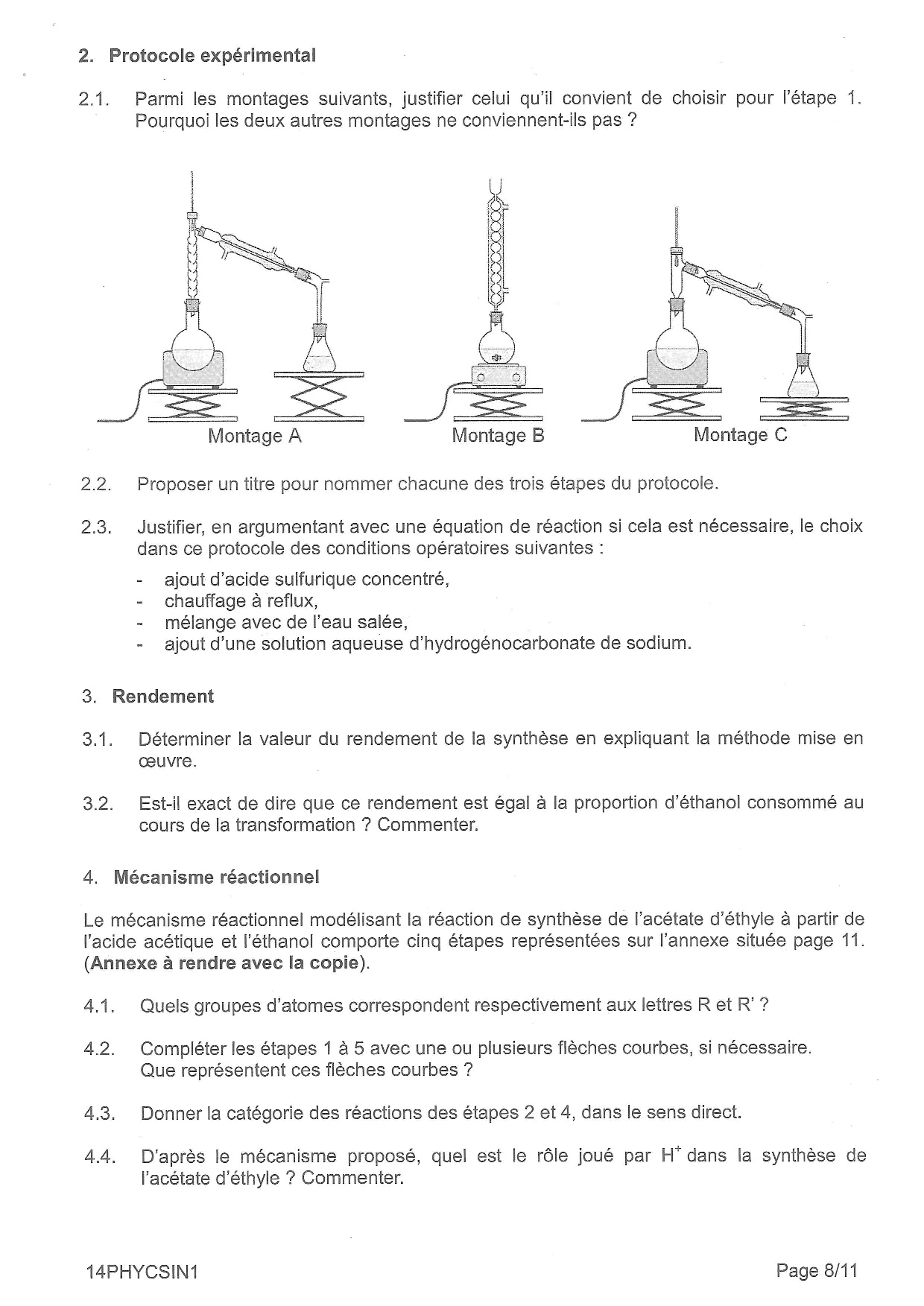 2. Protocole expérimental

2.1. Parmi les montages suivants, justifier celui qu'il convient de choisir pour l'étape 1. Pourquoi les deux autres montages ne conviennent-ils pas ?

Montage A

Montage B

Montage C

2.2. Proposer un titre pour nommer chacune des trois étapes du protocole.

2.3. Justifier, en argumentant avec une équation de réaction si cela est nécessaire, le choix dans ce protocole des conditions opératoires suivantes :

- ajout d'acide sulfurique concentré,
- chauffage à reflux,
- mélange avec de l'eau salée,
- ajout d'une solution aqueuse d'hydrogénocarbonate de sodium.

3. Rendement

3.1. Déterminer la valeur du rendement de la synthèse en expliquant la méthode mise en œuvre.

3.2. Est-il exact de dire que ce rendement est égal à la proportion d'éthanol consommé au cours de la transformation ? Commenter.

4. Mécanisme réactionnel

Le mécanisme réactionnel modélisant la réaction de synthèse de l'acétate d'éthyle à partir de l'acide acétique et l'éthanol comporte cinq étapes représentées sur l'annexe située page 11. (Annexe à rendre avec la copie).

4.1. Quels groupes d'atomes correspondent respectivement aux lettres R et R' ?

4.2. Compléter les étapes 1 à 5 avec une ou plusieurs flèches courbes, si nécessaire. Que représentent ces flèches courbes ?

4.3. Donner la catégorie des réactions des étapes 2 et 4, dans le sens direct.

4.4. D'après le mécanisme proposé, quel est le rôle joué par $H^+$ dans la synthèse de l'acétate d'éthyle ? Commenter.

14PHYCSIN1

Page 8/11